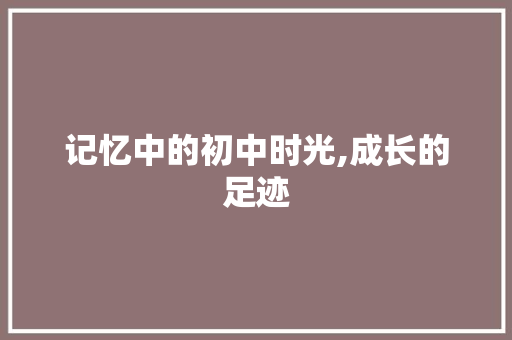 记忆中的初中时光,成长的足迹